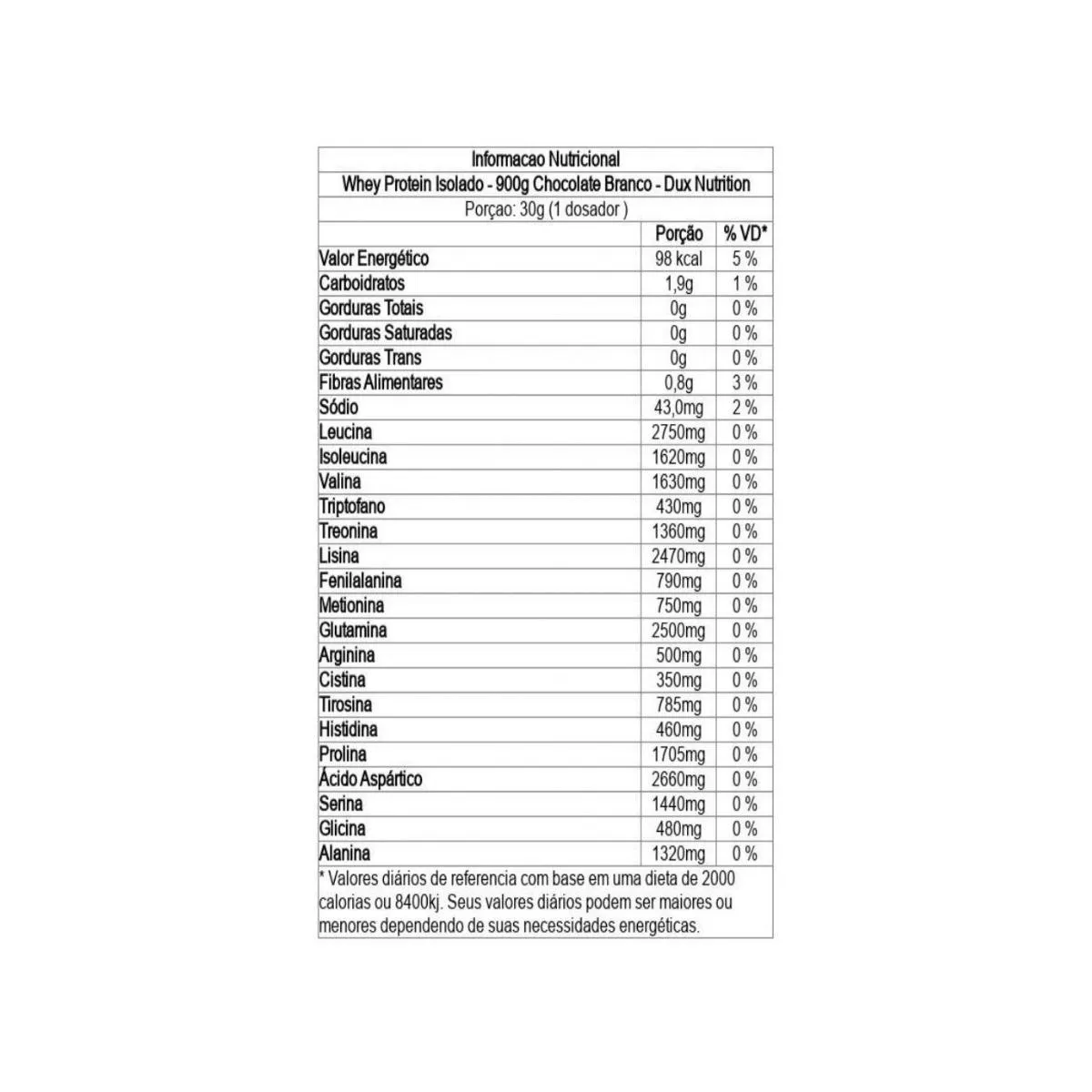 Informacao Nutricional

Whey Protein Isolado - 900g Chocolate Branco - Dux Nutrition

Porçao: 30g (1 dosador )

| | Porção | % VD* |
|---|---|---|
| Valor Energético | 98 kcal | 5 % |
| Carboidratos | 1,9g | 1 % |
| Gorduras Totais | 0g | 0 % |
| Gorduras Saturadas | 0g | 0 % |
| Gorduras Trans | 0g | 0 % |
| Fibras Alimentares | 0,8g | 3 % |
| Sódio | 43,0mg | 2 % |
| Leucina | 2750mg | 0 % |
| Isoleucina | 1620mg | 0 % |
| Valina | 1630mg | 0 % |
| Triptofano | 430mg | 0 % |
| Treonina | 1360mg | 0 % |
| Lisina | 2470mg | 0 % |
| Fenilalanina | 790mg | 0 % |
| Metionina | 750mg | 0 % |
| Glutamina | 2500mg | 0 % |
| Arginina | 500mg | 0 % |
| Cistina | 350mg | 0 % |
| Tirosina | 785mg | 0 % |
| Histidina | 460mg | 0 % |
| Prolina | 1705mg | 0 % |
| Ácido Aspártico | 2660mg | 0 % |
| Serina | 1440mg | 0 % |
| Glicina | 480mg | 0 % |
| Alanina | 1320mg | 0 % |

* Valores diários de referencia com base em uma dieta de 2000 calorias ou 8400kj. Seus valores diários podem ser maiores ou menores dependendo de suas necessidades energéticas.